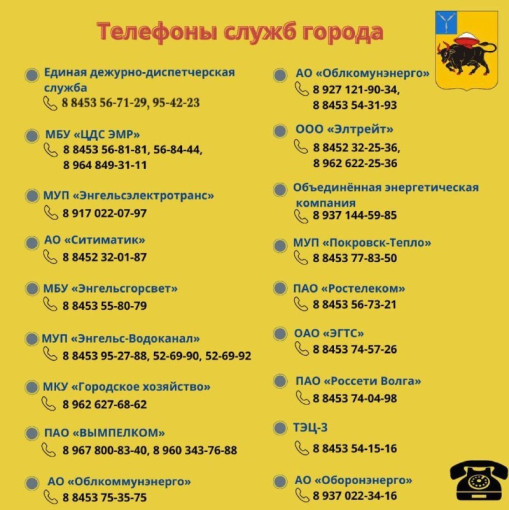 Телефоны служб города

Единая дежурно-диспетчерская служба
8 8453 56-71-29, 95-42-23

МБУ «ЦДС ЭМР»
8 8453 56-81-81, 56-84-44, 8 964 849-31-11

МУП «Энгельсэлектротранс»
8 917 022-07-97

АО «Ситиматик»
8 8452 32-01-87

МБУ «Энгельсгорсвет»
8 8453 55-80-79

МУП «Энгельс-Водоканал»
8 8453 95-27-88, 52-69-90, 52-69-92

МКУ «Городское хозяйство»
8 962 627-68-62

ПАО «ВЫМПЕЛКОМ»
8 967 800-83-40, 8 960 343-76-88

АО «Облкоммунэнерго»
8 8453 75-35-75

АО «Облкомунэнерго»
8 927 121-90-34, 8 8453 54-31-93

ООО «Элтрейт»
8 8452 32-25-36, 8 962 622-25-36

Объединённая энергетическая компания
8 937 144-59-85

МУП «Покровск-Тепло»
8 8453 77-83-50

ПАО «Ростелеком»
8 8453 56-73-21

ОАО «ЭГТС»
8 8453 74-57-26

ПАО «Россети Волга»
8 8453 74-04-98

ТЭЦ-3
8 8453 54-15-16

АО «Оборонэнерго»
8 937 022-34-16